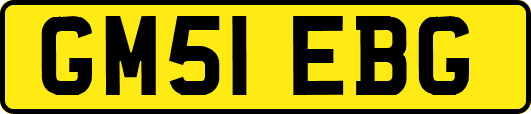 GM51 EBG